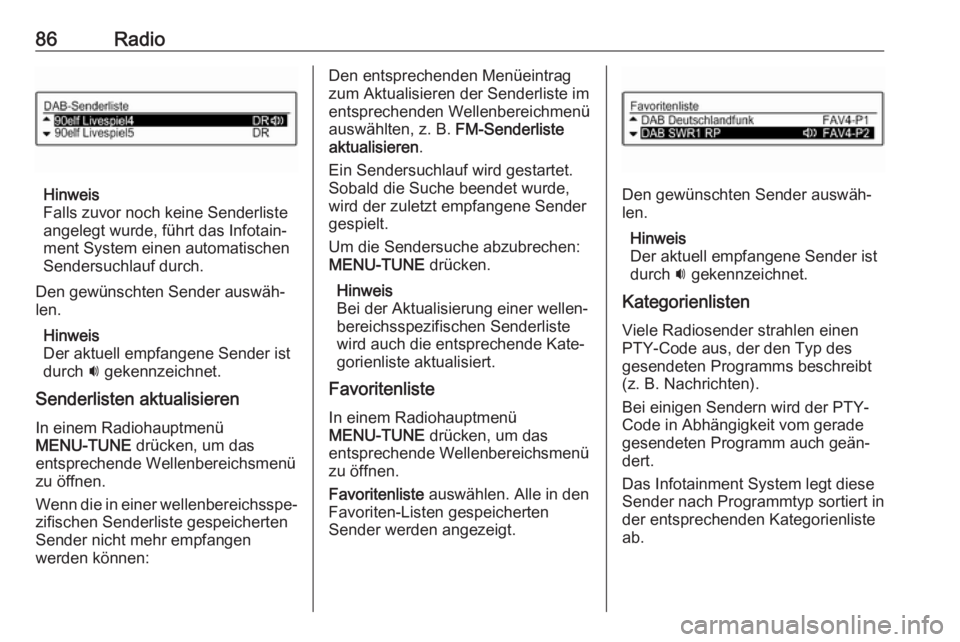 86 Radio

DAB-Senderliste
90elf Livespiel4 DR
90elf Livespiel5 DR

Hinweis
Falls zuvor noch keine Senderliste angelegt wurde, führt das Infotainment System einen automatischen Sendersuchlauf durch.

Den gewünschten Sender auswählen.

Hinweis
Der aktuell empfangene Sender ist durch 🔊 gekennzeichnet.

Senderlisten aktualisieren

In einem Radiohauptmenü MENU-TUNE drücken, um das entsprechende Wellenbereichsmenü zu öffnen.

Wenn die in einer wellenbereichsspezifischen Senderliste gespeicherten Sender nicht mehr empfangen werden können:

Den entsprechenden Menüeintrag zum Aktualisieren der Senderliste im entsprechenden Wellenbereichmenü auswählten, z. B. FM-Senderliste aktualisieren.

Ein Sendersuchlauf wird gestartet. Sobald die Suche beendet wurde, wird der zuletzt empfangene Sender gespielt.

Um die Sendersuche abzubrechen: MENU-TUNE drücken.

Hinweis
Bei der Aktualisierung einer wellenbereichsspezifischen Senderliste wird auch die entsprechende Kategorienliste aktualisiert.

Favoritenliste

In einem Radiohauptmenü MENU-TUNE drücken, um das entsprechende Wellenbereichsmenü zu öffnen.

Favoritenliste auswählen. Alle in den Favoriten-Listen gespeicherten Sender werden angezeigt.

Favoritenliste
DAB Deutschlandfunk FAV4-P1
DAB SWR1 RP FAV4-P2

Den gewünschten Sender auswählen.

Hinweis
Der aktuell empfangene Sender ist durch 🔊 gekennzeichnet.

Kategorienlisten

Viele Radiosender strahlen einen PTY-Code aus, der den Typ des gesendeten Programms beschreibt (z. B. Nachrichten).

Bei einigen Sendern wird der PTY-Code in Abhängigkeit vom gerade gesendeten Programm auch geändert.

Das Infotainment System legt diese Sender nach Programmtyp sortiert in der entsprechenden Kategorienliste ab.

carmanualsonline.info